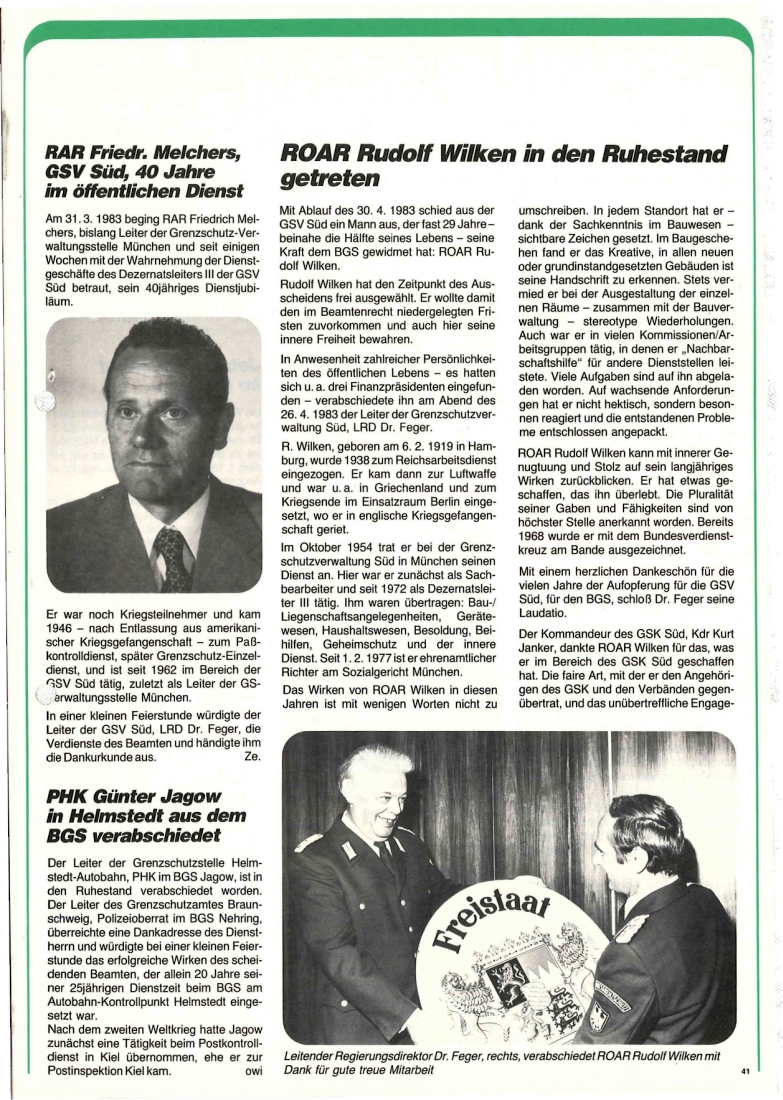 RAR Friedr. Melchers, GSV Süd, 40 Jahre im öffentlichen Dienst

Am 31. 3. 1983 beging RAR Friedrich Melchers, bislang Leiter der Grenzschutz-Verwaltungsstelle München und seit einigen Wochen mit der Wahrnehmung der Dienstgeschäfte des Dezernatsleiters III der GSV Süd betraut, sein 40jähriges Dienstjubiläum.

Er war noch Kriegsteilnehmer und kam 1946 – nach Entlassung aus amerikanischer Kriegsgefangenschaft – zum Paßkontrolldienst, später Grenzschutz-Einzeldienst, und ist seit 1962 im Bereich der GSV Süd tätig, zuletzt als Leiter der GS-Verwaltungsstelle München.

In einer kleinen Feierstunde würdigte der Leiter der GSV Süd, LRD Dr. Feger, die Verdienste des Beamten und händigte ihm die Dankurkunde aus. Ze.

PHK Günter Jagow in Helmstedt aus dem BGS verabschiedet

Der Leiter der Grenzschutzstelle Helmstedt-Autobahn, PHK im BGS Jagow, ist in den Ruhestand verabschiedet worden. Der Leiter des Grenzschutzamtes Braunschweig, Polizeioberrat im BGS Nehring, überreichte eine Dankadresse des Dienstherrn und würdigte bei einer kleinen Feierstunde das erfolgreiche Wirken des scheidenden Beamten, der allein 20 Jahre seiner 25jährigen Dienstzeit beim BGS am Autobahn-Kontrollpunkt Helmstedt eingesetzt war.

Nach dem zweiten Weltkrieg hatte Jagow zunächst eine Tätigkeit beim Postkontrolldienst in Kiel übernommen, ehe er zur Postinspektion Kiel kam. owi

ROAR Rudolf Wilken in den Ruhestand getreten

Mit Ablauf des 30. 4. 1983 schied aus der GSV Süd ein Mann aus, der fast 29 Jahre – beinahe die Hälfte seines Lebens – seine Kraft dem BGS gewidmet hat: ROAR Rudolf Wilken.

Rudolf Wilken hat den Zeitpunkt des Ausscheidens frei ausgewählt. Er wollte damit den im Beamtenrecht niedergelegten Fristen zuvorkommen und auch hier seine innere Freiheit bewahren.

In Anwesenheit zahlreicher Persönlichkeiten des öffentlichen Lebens – es hatten sich u. a. drei Finanzpräsidenten eingefunden – verabschiedete ihn am Abend des 26. 4. 1983 der Leiter der Grenzschutzverwaltung Süd, LRD Dr. Feger.

R. Wilken, geboren am 6. 2. 1919 in Hamburg, wurde 1938 zum Reichsarbeitsdienst eingezogen. Er kam dann zur Luftwaffe und war u. a. in Griechenland und zum Kriegsende im Einsatzraum Berlin eingesetzt, wo er in englische Kriegsgefangenschaft geriet.

Im Oktober 1954 trat er bei der Grenzschutzverwaltung Süd in München seinen Dienst an. Hier war er zunächst als Sachbearbeiter und seit 1972 als Dezernatsleiter III tätig. Ihm waren übertragen: Bau-/Liegenschaftsangelegenheiten, Gerätewesen, Haushaltswesen, Besoldung, Beihilfen, Geheimschutz und der innere Dienst. Seit 1. 2. 1977 ist er ehrenamtlicher Richter am Sozialgericht München.

Das Wirken von ROAR Wilken in diesen Jahren ist mit wenigen Worten nicht zu umschreiben. In jedem Standort hat er – dank der Sachkenntnis im Bauwesen – sichtbare Zeichen gesetzt. Im Baugeschehen fand er das Kreative, in allen neuen oder grundinstandgesetzten Gebäuden ist seine Handschrift zu erkennen. Stets vermied er bei der Ausgestaltung der einzelnen Räume – zusammen mit der Bauverwaltung – stereotype Wiederholungen. Auch war er in vielen Kommissionen/Arbeitsgruppen tätig, in denen er „Nachbarschaftshilfe" für andere Dienststellen leistete. Viele Aufgaben sind auf ihn abgeladen worden. Auf wachsende Anforderungen hat er nicht hektisch, sondern besonnen reagiert und die entstandenen Probleme entschlossen angepackt.

ROAR Rudolf Wilken kann mit innerer Genugtuung und Stolz auf sein langjähriges Wirken zurückblicken. Er hat etwas geschaffen, das ihn überlebt. Die Pluralität seiner Gaben und Fähigkeiten sind von höchster Stelle anerkannt worden. Bereits 1968 wurde er mit dem Bundesverdienstkreuz am Bande ausgezeichnet.

Mit einem herzlichen Dankeschön für die vielen Jahre der Aufopferung für die GSV Süd, für den BGS, schloß Dr. Feger seine Laudatio.

Der Kommandeur des GSK Süd, Kdr Kurt Janker, dankte ROAR Wilken für das, was er im Bereich des GSK Süd geschaffen hat. Die faire Art, mit der er den Angehörigen des GSK und den Verbänden gegenübertrat, und das unübertreffliche Engage-

Freistaat

Leitender Regierungsdirektor Dr. Feger, rechts, verabschiedet ROAR Rudolf Wilken mit Dank für gute treue Mitarbeit

41